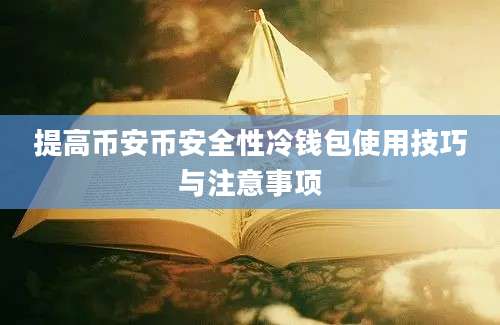 提高币安币安全性冷钱包使用技巧与注意事项